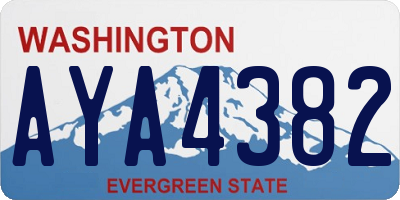 WASHINGTON

AYA4382

EVERGREEN STATE